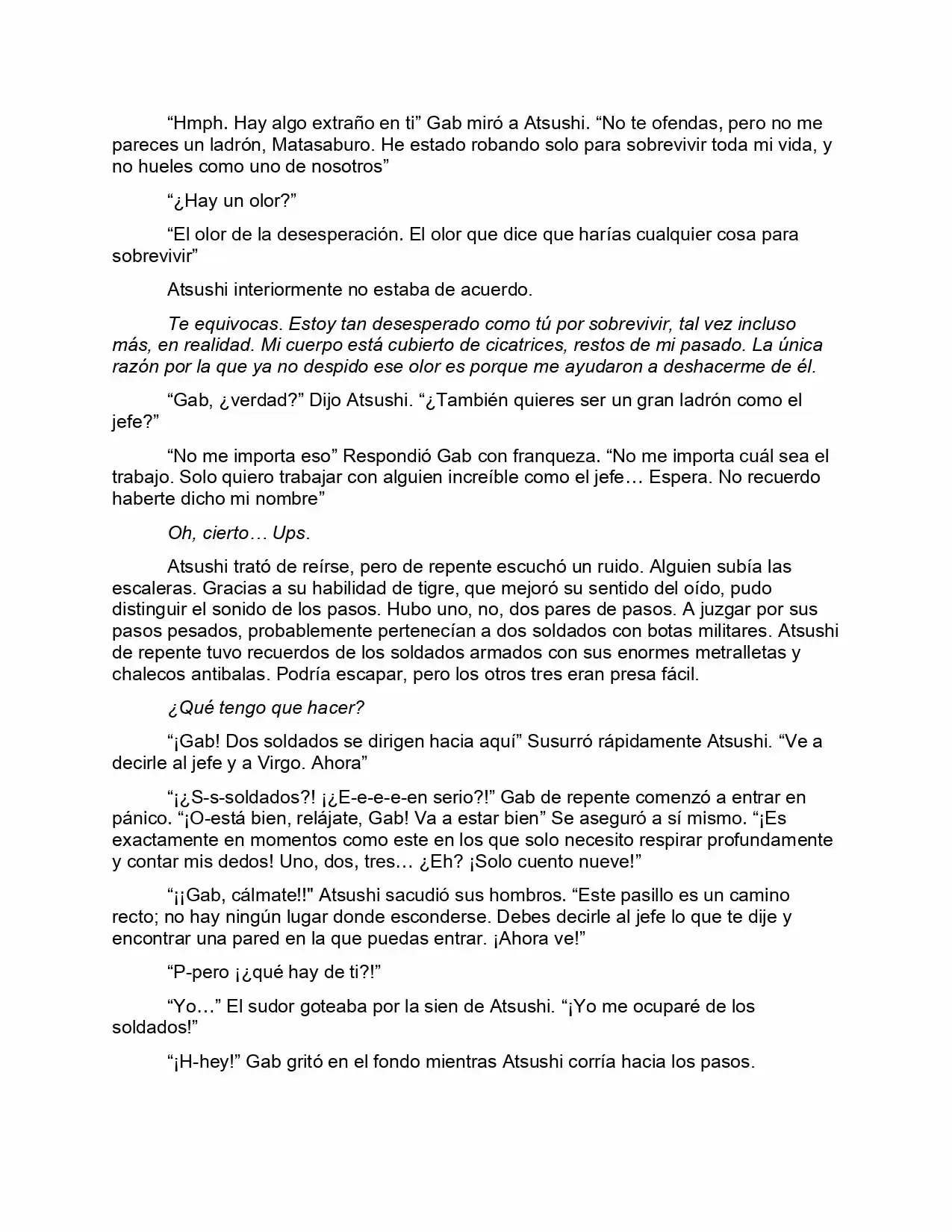 “Hmph. Hay algo extraño en ti” Gab miró a Atsushi. “No te ofendas, pero no me pareces un ladrón, Matasaburo. He estado robando solo para sobrevivir toda mi vida, y no hueles como uno de nosotros”

“¿Hay un olor?”

“El olor de la desesperación. El olor que dice que harías cualquier cosa para sobrevivir”

Atsushi interiormente no estaba de acuerdo.

Te equivocas. Estoy tan desesperado como tú por sobrevivir, tal vez incluso más, en realidad. Mi cuerpo está cubierto de cicatrices, restos de mi pasado. La única razón por la que ya no despido ese olor es porque me ayudaron a deshacerme de él.

“Gab, ¿verdad?” Dijo Atsushi. “¿También quieres ser un gran ladrón como el jefe?”

“No me importa eso” Respondió Gab con franqueza. “No me importa cuál sea el trabajo. Solo quiero trabajar con alguien increíble como el jefe… Espera. No recuerdo haberte dicho mi nombre”

Oh, cierto… Ups.

Atsushi trató de reírse, pero de repente escuchó un ruido. Alguien subía las escaleras. Gracias a su habilidad de tigre, que mejoró su sentido del oído, pudo distinguir el sonido de los pasos. Hubo uno, no, dos pares de pasos. A juzgar por sus pasos pesados, probablemente pertenecían a dos soldados con botas militares. Atsushi de repente tuvo recuerdos de los soldados armados con sus enormes metralletas y chalecos antibalas. Podría escapar, pero los otros tres eran presa fácil.

¿Qué tengo que hacer?

“¡Gab! Dos soldados se dirigen hacia aquí” Susurró rápidamente Atsushi. “Ve a decirle al jefe y a Virgo. Ahora”

“¡¿S-s-soldados?! ¡¿E-e-e-e-en serio?!” Gab de repente comenzó a entrar en pánico. “¡O-está bien, relájate, Gab! Va a estar bien” Se aseguró a sí mismo. “¡Es exactamente en momentos como este en los que solo necesito respirar profundamente y contar mis dedos! Uno, dos, tres… ¿Eh? ¡Solo cuento nueve!”

“¡¡Gab, cálmate!!" Atsushi sacudió sus hombros. “Este pasillo es un camino recto; no hay ningún lugar donde esconderse. Debes decirle al jefe lo que te dije y encontrar una pared en la que puedas entrar. ¡Ahora ve!”

“P-pero ¡¿qué hay de ti?!”

“Yo…” El sudor goteaba por la sien de Atsushi. “¡Yo me ocuparé de los soldados!”

“¡H-hey!” Gab gritó en el fondo mientras Atsushi corría hacia los pasos.